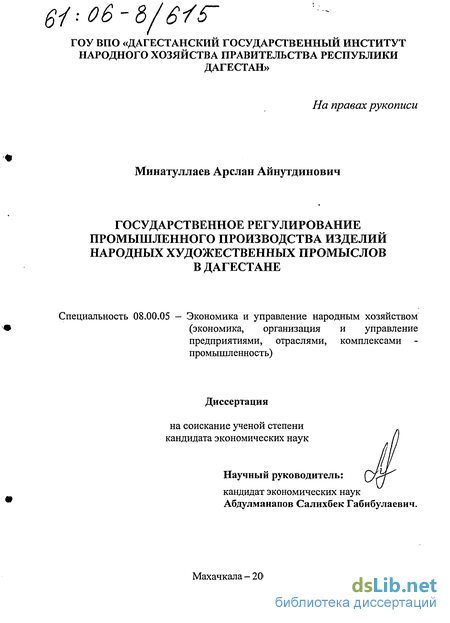 61:06-8/615

ГОУ ВПО «ДАГЕСТАНСКИЙ ГОСУДАРСТВЕННЫЙ ИНСТИТУТ НАРОДНОГО ХОЗЯЙСТВА ПРАВИТЕЛЬСТВА РЕСПУБЛИКИ ДАГЕСТАН»

На правах рукописи

Минатуллаев Арслан Айнутдинович

ГОСУДАРСТВЕННОЕ РЕГУЛИРОВАНИЕ ПРОМЫШЛЕННОГО ПРОИЗВОДСТВА ИЗДЕЛИЙ НАРОДНЫХ ХУДОЖЕСТВЕННЫХ ПРОМЫСЛОВ В ДАГЕСТАНЕ

Специальность 08.00.05 – Экономика и управление народным хозяйством (экономика, организация и управление предприятиями, отраслями, комплексами - промышленность)

Диссертация

на соискание ученой степени кандидата экономических наук

Научный руководитель:
кандидат экономических наук
Абдулманапов Салихбек Габибулаевич.

Махачкала – 20

dsLib.net
библиотека диссертаций